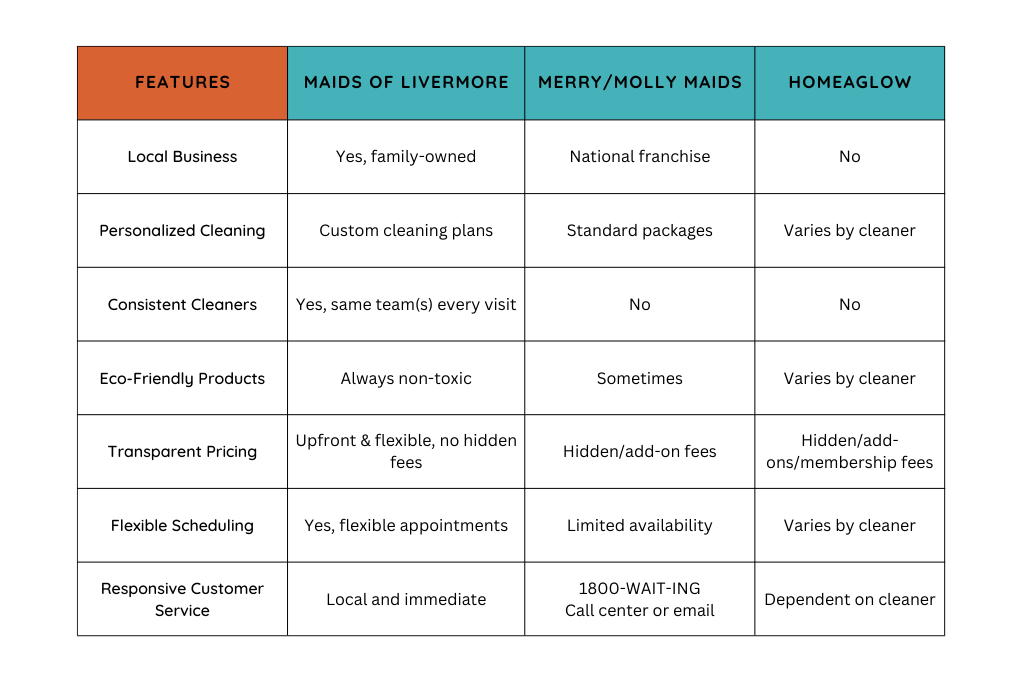 | FEATURES | MAIDS OF LIVERMORE | MERRY/MOLLY MAIDS | HOMEAGLOW |
|---|---|---|---|
| Local Business | Yes, family-owned | National franchise | No |
| Personalized Cleaning | Custom cleaning plans | Standard packages | Varies by cleaner |
| Consistent Cleaners | Yes, same team(s) every visit | No | No |
| Eco-Friendly Products | Always non-toxic | Sometimes | Varies by cleaner |
| Transparent Pricing | Upfront & flexible, no hidden fees | Hidden/add-on fees | Hidden/add-ons/membership fees |
| Flexible Scheduling | Yes, flexible appointments | Limited availability | Varies by cleaner |
| Responsive Customer Service | Local and immediate | 1800-WAIT-ING Call center or email | Dependent on cleaner |